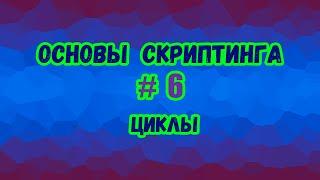 ОСНОВЫ СКРИПТИНГА
# 6
ЦИКЛЫ